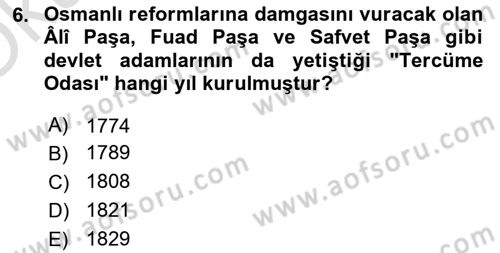 6. Osmanlı reformlarına damgasını vuracak olan Âlî Paşa, Fuad Paşa ve Safvet Paşa gibi devlet adamlarının da yetiştiği "Tercüme Odası" hangi yıl kurulmuştur?

A) 1774
B) 1789
C) 1808
D) 1821
E) 1829

www.aofsoru.com
www.aofsoru.com
www.aofsoru.com
www.aofsoru.com